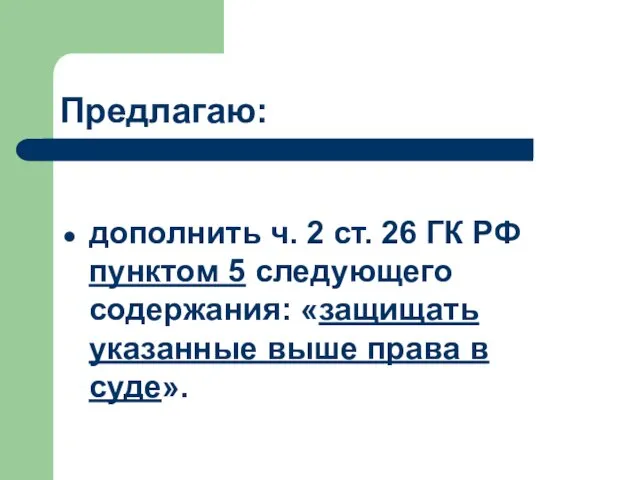 Предлагаю:

• дополнить ч. 2 ст. 26 ГК РФ пунктом 5 следующего содержания: «защищать указанные выше права в суде».